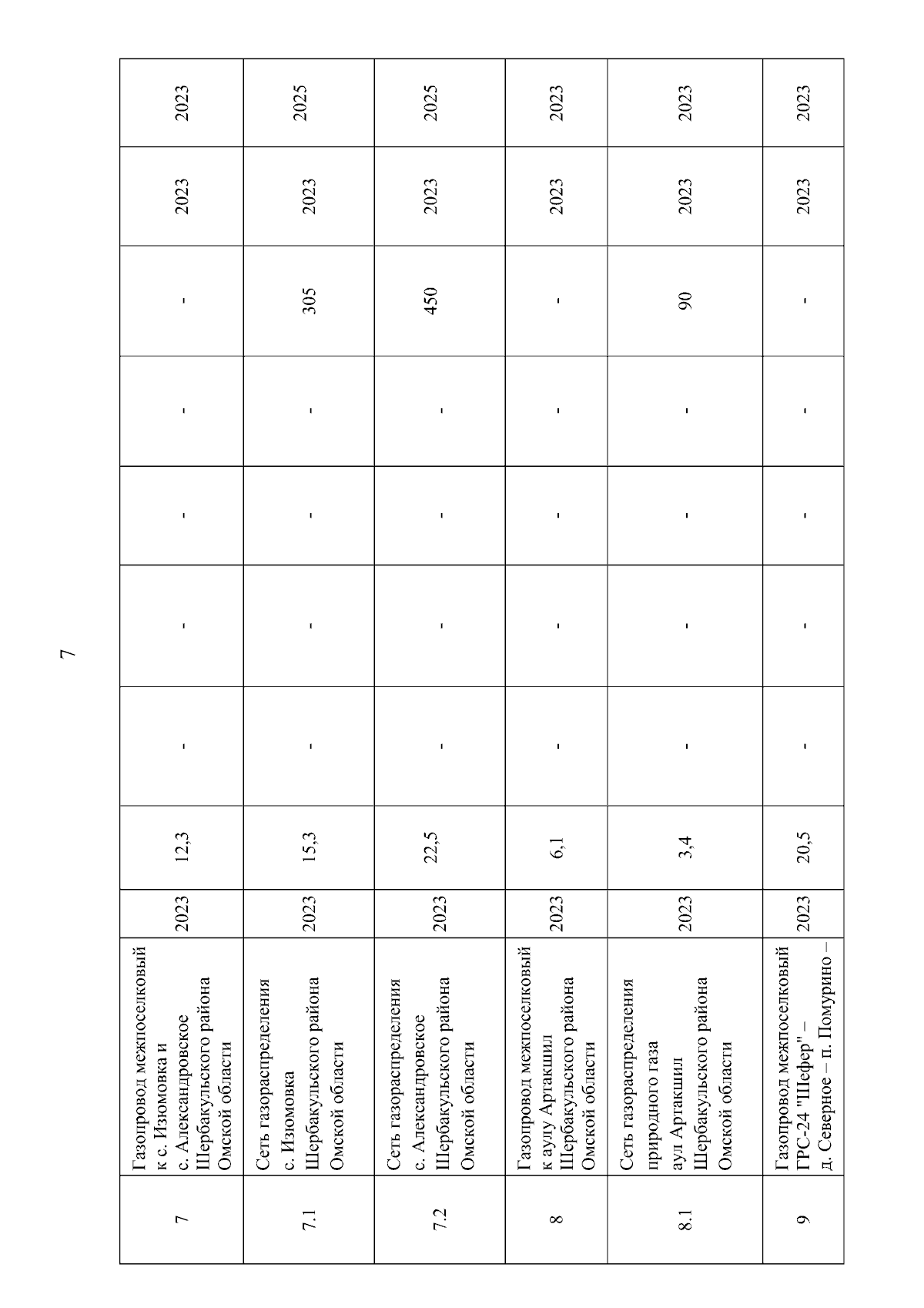 7

| 7 | Газопровод межпоселковый к с. Изюмовка и с. Александровское Шербакульского района Омской области | 2023 | 12,3 | - | - | - | - | - | 2023 | 2023 |
|---|---|---|---|---|---|---|---|---|---|---|
| 7.1 | Сеть газораспределения с. Изюмовка Шербакульского района Омской области | 2023 | 15,3 | - | - | - | - | 305 | 2023 | 2025 |
| 7.2 | Сеть газораспределения с. Александровское Шербакульского района Омской области | 2023 | 22,5 | - | - | - | - | 450 | 2023 | 2025 |
| 8 | Газопровод межпоселковый к аулу Артакшил Шербакульского района Омской области | 2023 | 6,1 | - | - | - | - | - | 2023 | 2023 |
| 8.1 | Сеть газораспределения природного газа аул Артакшил Шербакульского района Омской области | 2023 | 3,4 | - | - | - | - | 90 | 2023 | 2023 |
| 9 | Газопровод межпоселковый ГРС-24 "Шефер" – д. Северное – п. Помурино – | 2023 | 20,5 | - | - | - | - | - | 2023 | 2023 |